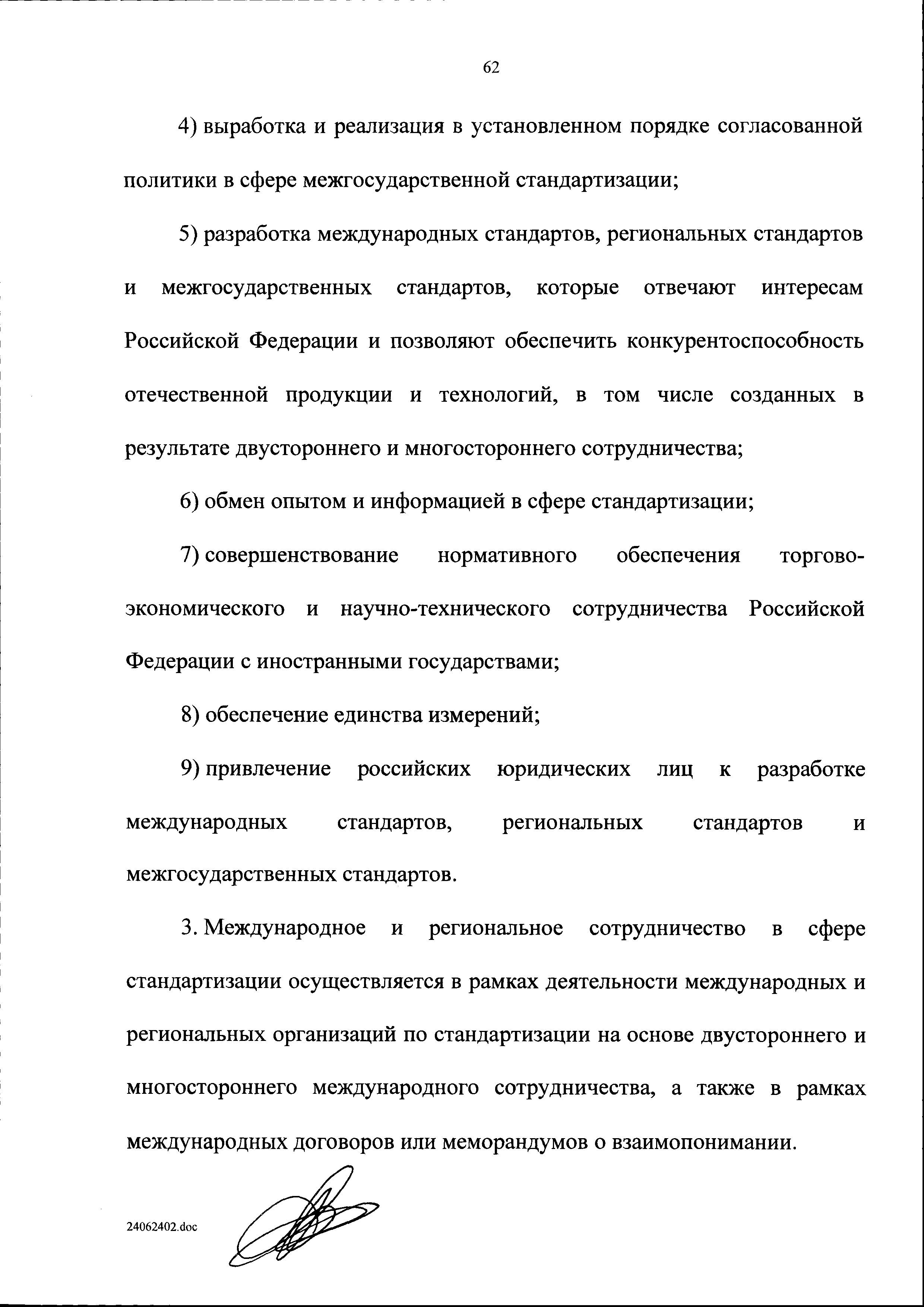 62

4) выработка и реализация в установленном порядке согласованной политики в сфере межгосударственной стандартизации;

5) разработка международных стандартов, региональных стандартов и межгосударственных стандартов, которые отвечают интересам Российской Федерации и позволяют обеспечить конкурентоспособность отечественной продукции и технологий, в том числе созданных в результате двустороннего и многостороннего сотрудничества;

6) обмен опытом и информацией в сфере стандартизации;

7) совершенствование нормативного обеспечения торгово-экономического и научно-технического сотрудничества Российской Федерации с иностранными государствами;

8) обеспечение единства измерений;

9) привлечение российских юридических лиц к разработке международных стандартов, региональных стандартов и межгосударственных стандартов.

3. Международное и региональное сотрудничество в сфере стандартизации осуществляется в рамках деятельности международных и региональных организаций по стандартизации на основе двустороннего и многостороннего международного сотрудничества, а также в рамках международных договоров или меморандумов о взаимопонимании.

24062402.doc